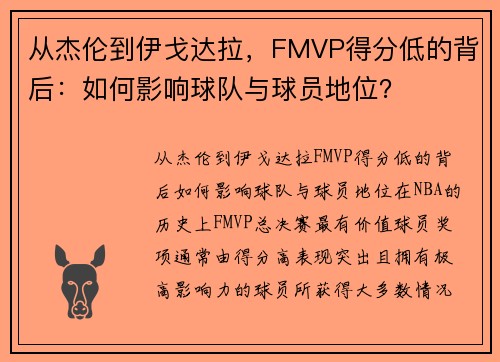 从杰伦到伊戈达拉，FMVP得分低的背后：如何影响球队与球员地位？

从杰伦到伊戈达拉FMVP得分低的背后如何影响球队与球员地位在NBA的历史上FMVP总决赛最有价值球员奖项通常由得分高表现突出且拥有极高影响力的球员所获得大多数情况